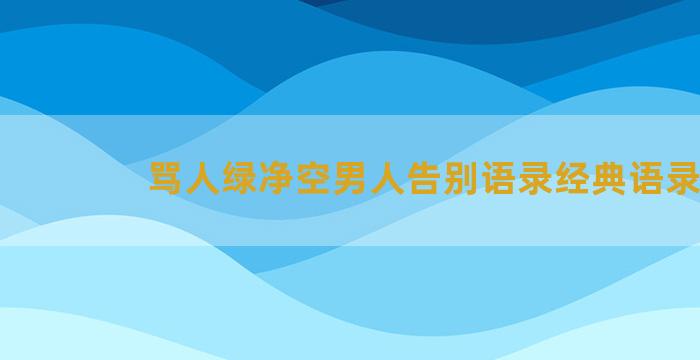 骂人绿净空男人告别语录经典语录